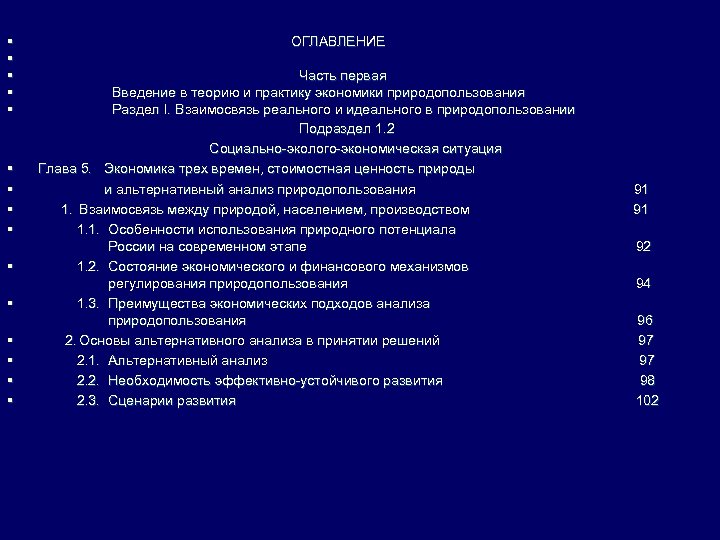 ОГЛАВЛЕНИЕ

Часть первая

Введение в теорию и практику экономики природопользования

Раздел I. Взаимосвязь реального и идеального в природопользовании

Подраздел 1.2

Социально-эколого-экономическая ситуация

Глава 5. Экономика трех времен, стоимостная ценность природы и альтернативный анализ природопользования 91

1. Взаимосвязь между природой, населением, производством 91

1.1. Особенности использования природного потенциала России на современном этапе 92

1.2. Состояние экономического и финансового механизмов регулирования природопользования 94

1.3. Преимущества экономических подходов анализа природопользования 96

2. Основы альтернативного анализа в принятии решений 97

2.1. Альтернативный анализ 97

2.2. Необходимость эффективно-устойчивого развития 98

2.3. Сценарии развития 102